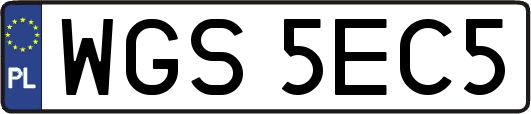 PL
WGS 5EC5